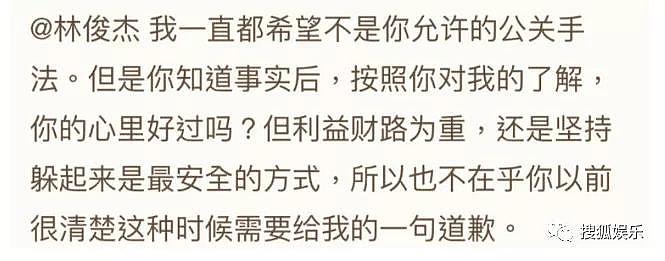 @林俊杰 我一直都希望不是你允许的公关手法。但是你知道事实后，按照你对我的了解，你的心里好过吗？但利益财路为重，还是坚持躲起来是最安全的方式，所以也不在乎你以前很清楚这种时候需要给我的一句道歉。

搜狐娱乐